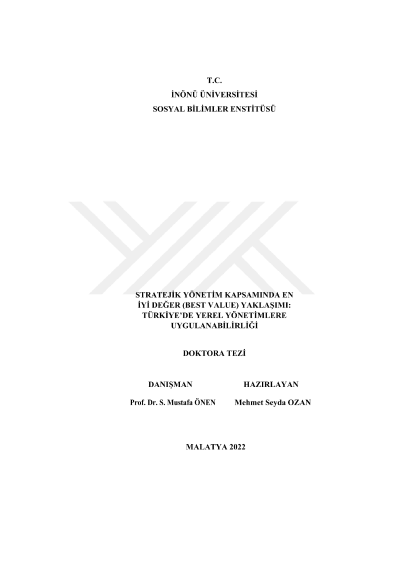 T.C.
İNÖNÜ ÜNİVERSİTESİ
SOSYAL BİLİMLER ENSTİTÜSÜ

STRATEJİK YÖNETİM KAPSAMINDA EN
İYİ DEĞER (BEST VALUE) YAKLAŞIMI:
TÜRKİYE'DE YEREL YÖNETİMLERE
UYGULANABİLİRLİĞİ

DOKTORA TEZİ

DANIŞMAN
Prof. Dr. S. Mustafa ÖNEN

HAZIRLAYAN
Mehmet Seyda OZAN

MALATYA 2022